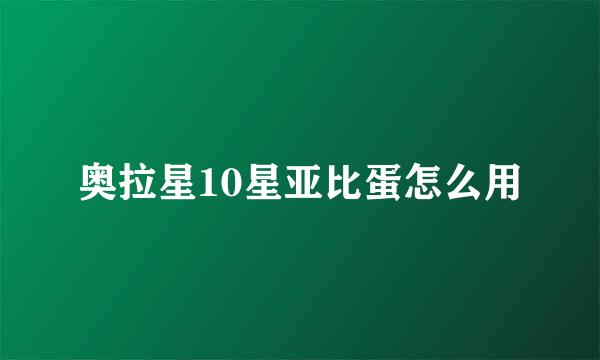 奥拉星10星亚比蛋怎么用